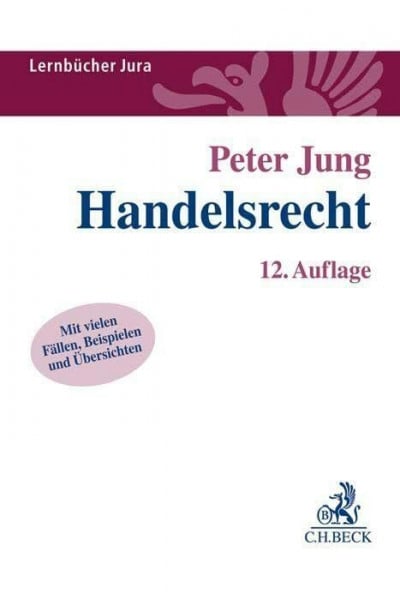 Lernbücher Jura

Peter Jung
Handelsrecht

12. Auflage

Mit vielen Fällen, Beispielen und Übersichten

B

C.H.BECK